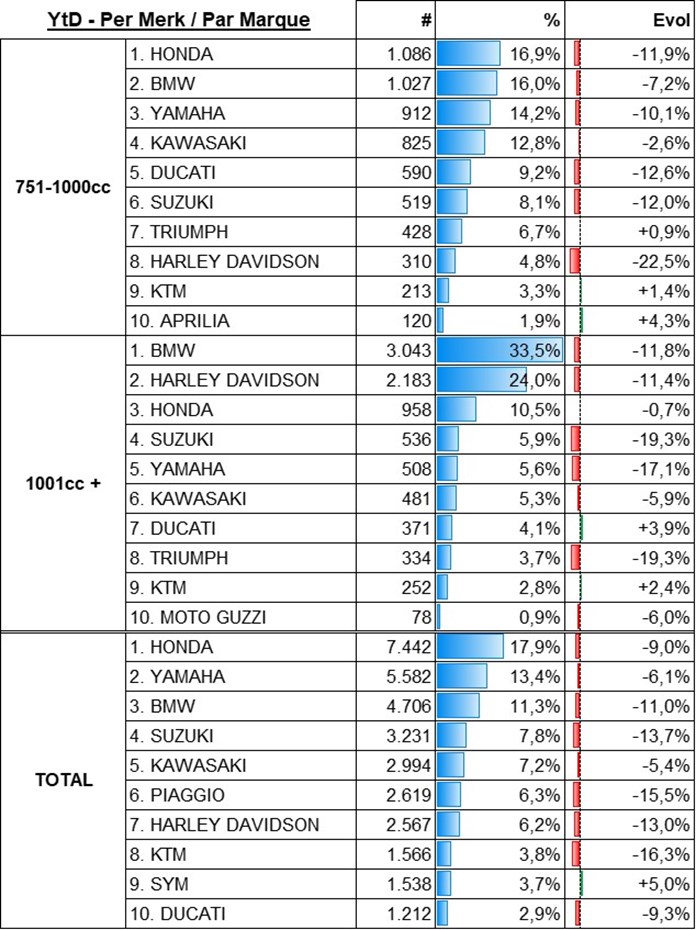 | YtD - Per Merk / Par Marque | | # | % | Evol |
|---|---|---|---|---|
| 751-1000cc | 1. HONDA | 1.086 | 16,9% | -11,9% |
| | 2. BMW | 1.027 | 16,0% | -7,2% |
| | 3. YAMAHA | 912 | 14,2% | -10,1% |
| | 4. KAWASAKI | 825 | 12,8% | -2,6% |
| | 5. DUCATI | 590 | 9,2% | -12,6% |
| | 6. SUZUKI | 519 | 8,1% | -12,0% |
| | 7. TRIUMPH | 428 | 6,7% | +0,9% |
| | 8. HARLEY DAVIDSON | 310 | 4,8% | -22,5% |
| | 9. KTM | 213 | 3,3% | +1,4% |
| | 10. APRILIA | 120 | 1,9% | +4,3% |
| 1001cc + | 1. BMW | 3.043 | 33,5% | -11,8% |
| | 2. HARLEY DAVIDSON | 2.183 | 24,0% | -11,4% |
| | 3. HONDA | 958 | 10,5% | -0,7% |
| | 4. SUZUKI | 536 | 5,9% | -19,3% |
| | 5. YAMAHA | 508 | 5,6% | -17,1% |
| | 6. KAWASAKI | 481 | 5,3% | -5,9% |
| | 7. DUCATI | 371 | 4,1% | +3,9% |
| | 8. TRIUMPH | 334 | 3,7% | -19,3% |
| | 9. KTM | 252 | 2,8% | +2,4% |
| | 10. MOTO GUZZI | 78 | 0,9% | -6,0% |
| TOTAL | 1. HONDA | 7.442 | 17,9% | -9,0% |
| | 2. YAMAHA | 5.582 | 13,4% | -6,1% |
| | 3. BMW | 4.706 | 11,3% | -11,0% |
| | 4. SUZUKI | 3.231 | 7,8% | -13,7% |
| | 5. KAWASAKI | 2.994 | 7,2% | -5,4% |
| | 6. PIAGGIO | 2.619 | 6,3% | -15,5% |
| | 7. HARLEY DAVIDSON | 2.567 | 6,2% | -13,0% |
| | 8. KTM | 1.566 | 3,8% | -16,3% |
| | 9. SYM | 1.538 | 3,7% | +5,0% |
| | 10. DUCATI | 1.212 | 2,9% | -9,3% |